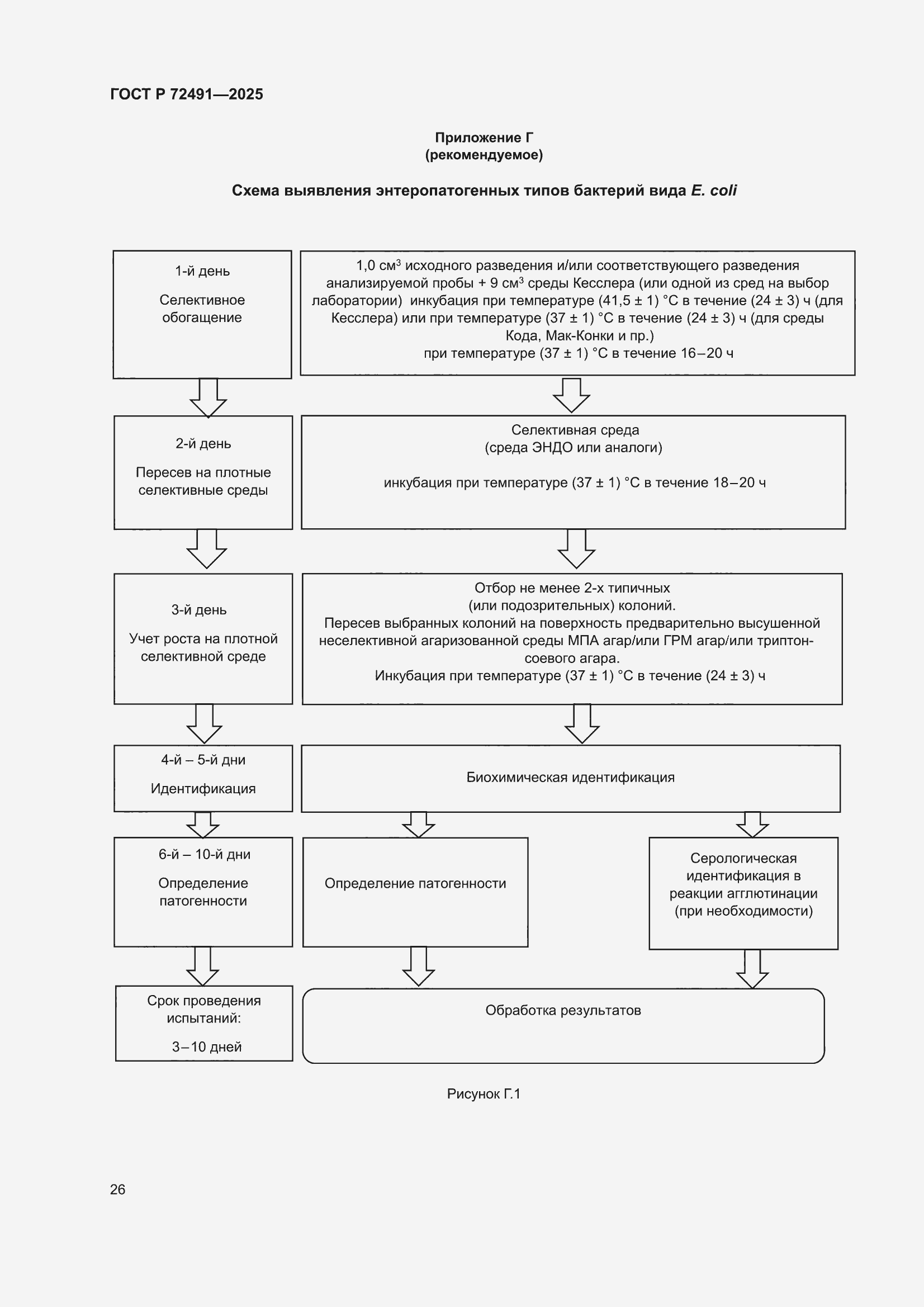 ГОСТ Р 72491—2025

Приложение Г
(рекомендуемое)

Схема выявления энтеропатогенных типов бактерий вида E. coli

1-й день

Селективное обогащение

1,0 см$^3$ исходного разведения и/или соответствующего разведения анализируемой пробы + 9 см$^3$ среды Кесслера (или одной из сред на выбор лаборатории) инкубация при температуре (41,5 ± 1) °С в течение (24 ± 3) ч (для Кесслера) или при температуре (37 ± 1) °С в течение (24 ± 3) ч (для среды Кода, Мак-Конки и пр.)
при температуре (37 ± 1) °С в течение 16–20 ч

2-й день

Пересев на плотные селективные среды

Селективная среда
(среда ЭНДО или аналоги)

инкубация при температуре (37 ± 1) °С в течение 18–20 ч

3-й день

Учет роста на плотной селективной среде

Отбор не менее 2-х типичных
(или подозрительных) колоний.
Пересев выбранных колоний на поверхность предварительно высушенной неселективной агаризованной среды МПА агар/или ГРМ агар/или триптон-соевого агара.
Инкубация при температуре (37 ± 1) °С в течение (24 ± 3) ч

4-й – 5-й дни

Идентификация

Биохимическая идентификация

6-й – 10-й дни

Определение патогенности

Определение патогенности

Серологическая идентификация в реакции агглютинации (при необходимости)

Срок проведения испытаний:

3–10 дней

Обработка результатов

Рисунок Г.1

26